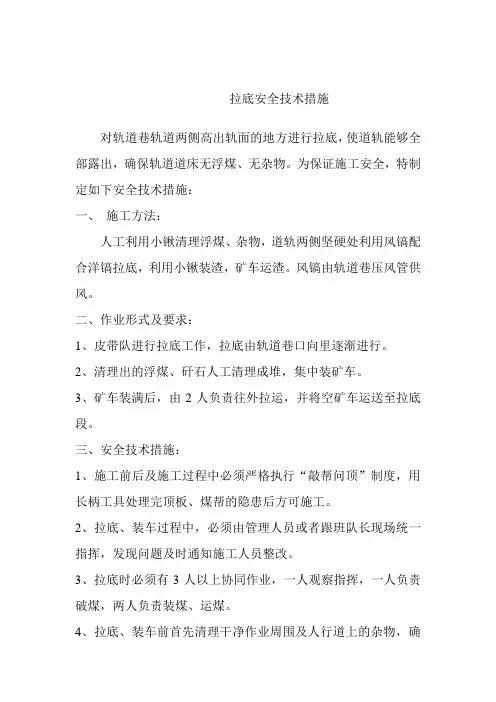 拉底安全技术措施

对轨道巷轨道两侧高出轨面的地方进行拉底，使道轨能够全部露出，确保轨道道床无浮煤、无杂物。为保证施工安全，特制定如下安全技术措施：

一、 施工方法：

人工利用小锹清理浮煤、杂物，道轨两侧坚硬处利用风镐配合洋镐拉底，利用小锹装渣，矿车运渣。风镐由轨道巷压风管供风。

二、作业形式及要求：

1、皮带队进行拉底工作，拉底由轨道巷口向里逐渐进行。

2、清理出的浮煤、矸石人工清理成堆，集中装矿车。

3、矿车装满后，由 2 人负责往外拉运，并将空矿车运送至拉底段。

三、安全技术措施：

1、施工前后及施工过程中必须严格执行“敲帮问顶”制度，用长柄工具处理完顶板、煤帮的隐患后方可施工。

2、拉底、装车过程中，必须由管理人员或者跟班队长现场统一指挥，发现问题及时通知施工人员整改。

3、拉底时必须有 3 人以上协同作业，一人观察指挥，一人负责破煤，两人负责装煤、运煤。

4、拉底、装车前首先清理干净作业周围及人行道上的杂物，确